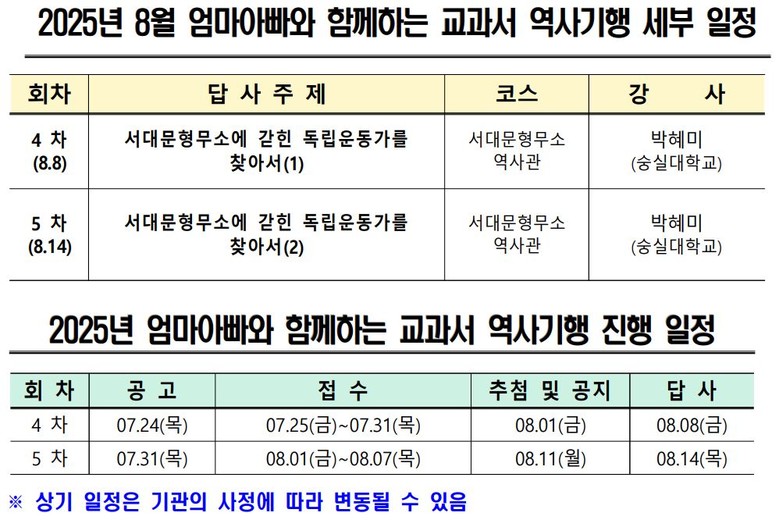 2025년 8월 엄마아빠와 함께하는 교과서 역사기행 세부 일정

| 회차 | 답 사 주 제 | 코스 | 강 사 |
|---|---|---|---|
| 4 차 (8.8) | 서대문형무소에 갇힌 독립운동가를 찾아서(1) | 서대문형무소 역사관 | 박혜미 (숭실대학교) |
| 5 차 (8.14) | 서대문형무소에 갇힌 독립운동가를 찾아서(2) | 서대문형무소 역사관 | 박혜미 (숭실대학교) |

2025년 엄마아빠와 함께하는 교과서 역사기행 진행 일정

| 회 차 | 공 고 | 접 수 | 추첨 및 공지 | 답 사 |
|---|---|---|---|---|
| 4 차 | 07.24(목) | 07.25(금)~07.31(목) | 08.01(금) | 08.08(금) |
| 5 차 | 07.31(목) | 08.01(금)~08.07(목) | 08.11(월) | 08.14(목) |

※ 상기 일정은 기관의 사정에 따라 변동될 수 있음